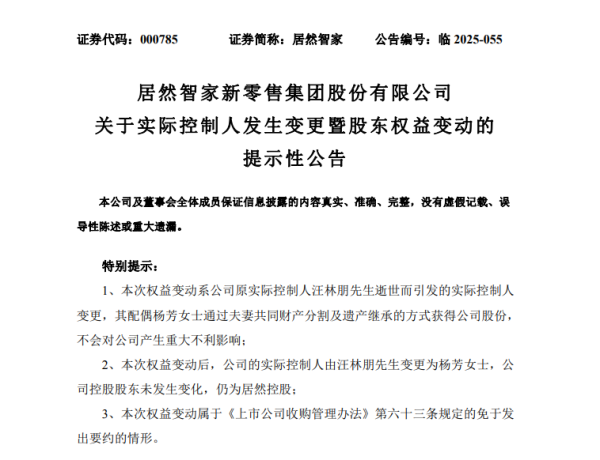 证券代码：000785　　证券简称：居然智家　　公告编号：临 2025-055

居然智家新零售集团股份有限公司
关于实际控制人发生变更暨股东权益变动的
提示性公告

本公司及董事会全体成员保证信息披露的内容真实、准确、完整，没有虚假记载、误导性陈述或重大遗漏。

特别提示：

1、本次权益变动系公司原实际控制人汪林朋先生逝世而引发的实际控制人变更，其配偶杨芳女士通过夫妻共同财产分割及遗产继承的方式获得公司股份，不会对公司产生重大不利影响；

2、本次权益变动后，公司的实际控制人由汪林朋先生变更为杨芳女士，公司控股股东未发生变化，仍为居然控股；

3、本次权益变动属于《上市公司收购管理办法》第六十三条规定的免于发出要约的情形。